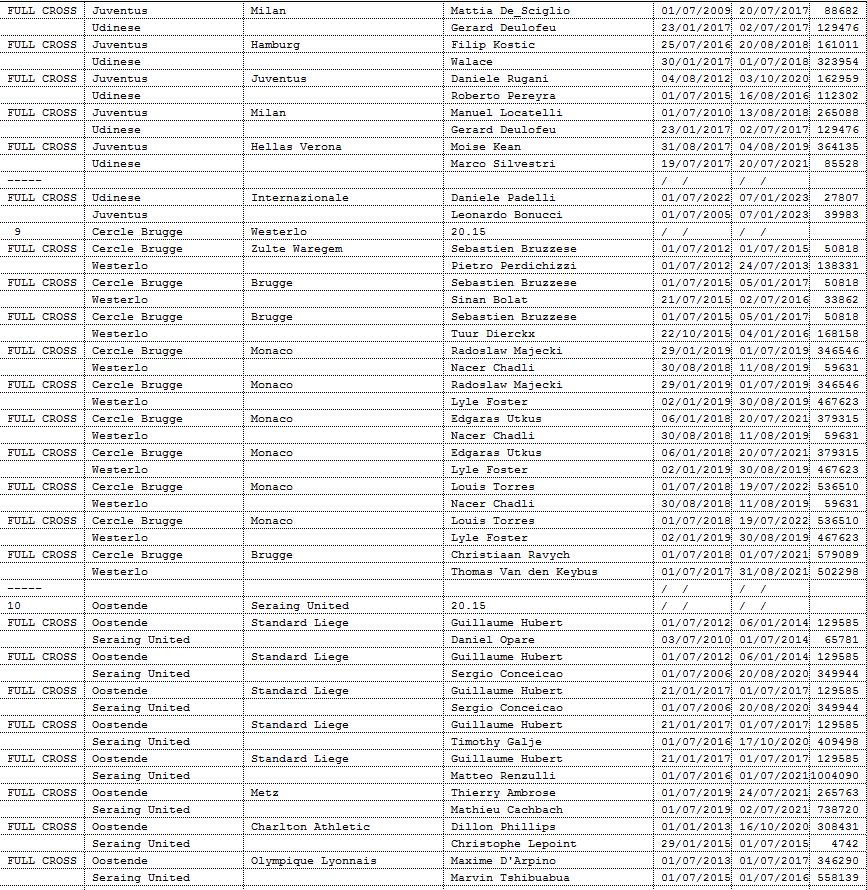 | FULL CROSS | Juventus | Milan | Mattia De_Sciglio | 01/07/2009 | 20/07/2017 | 88682 |
|---|---|---|---|---|---|---|
| | Udinese | | Gerard Deulofeu | 23/01/2017 | 02/07/2017 | 129476 |
| FULL CROSS | Juventus | Hamburg | Filip Kostic | 25/07/2016 | 20/08/2018 | 161011 |
| | Udinese | | Walace | 30/01/2017 | 01/07/2018 | 323954 |
| FULL CROSS | Juventus | Juventus | Daniele Rugani | 04/08/2012 | 03/10/2020 | 162959 |
| | Udinese | | Roberto Pereyra | 01/07/2015 | 16/08/2016 | 112302 |
| FULL CROSS | Juventus | Milan | Manuel Locatelli | 01/07/2010 | 13/08/2018 | 265088 |
| | Udinese | | Gerard Deulofeu | 23/01/2017 | 02/07/2017 | 129476 |
| FULL CROSS | Juventus | Hellas Verona | Moise Kean | 31/08/2017 | 04/08/2019 | 364135 |
| | Udinese | | Marco Silvestri | 19/07/2017 | 20/07/2021 | 85528 |
| ----- | | | | / / | / / | |
| FULL CROSS | Udinese | Internazionale | Daniele Padelli | 01/07/2022 | 07/01/2023 | 27807 |
| | Juventus | | Leonardo Bonucci | 01/07/2005 | 07/01/2023 | 39983 |
| 9 | Cercle Brugge | Westerlo | 20.15 | / / | / / | |
| FULL CROSS | Cercle Brugge | Zulte Waregem | Sebastien Bruzzese | 01/07/2012 | 01/07/2015 | 50818 |
| | Westerlo | | Pietro Perdichizzi | 01/07/2012 | 24/07/2013 | 138331 |
| FULL CROSS | Cercle Brugge | Brugge | Sebastien Bruzzese | 01/07/2015 | 05/01/2017 | 50818 |
| | Westerlo | | Sinan Bolat | 21/07/2015 | 02/07/2016 | 33862 |
| FULL CROSS | Cercle Brugge | Brugge | Sebastien Bruzzese | 01/07/2015 | 05/01/2017 | 50818 |
| | Westerlo | | Tuur Dierckx | 22/10/2015 | 04/01/2016 | 168158 |
| FULL CROSS | Cercle Brugge | Monaco | Radoslaw Majecki | 29/01/2019 | 01/07/2019 | 346546 |
| | Westerlo | | Nacer Chadli | 30/08/2018 | 11/08/2019 | 59631 |
| FULL CROSS | Cercle Brugge | Monaco | Radoslaw Majecki | 29/01/2019 | 01/07/2019 | 346546 |
| | Westerlo | | Lyle Foster | 02/01/2019 | 30/08/2019 | 467623 |
| FULL CROSS | Cercle Brugge | Monaco | Edgaras Utkus | 06/01/2018 | 20/07/2021 | 379315 |
| | Westerlo | | Nacer Chadli | 30/08/2018 | 11/08/2019 | 59631 |
| FULL CROSS | Cercle Brugge | Monaco | Edgaras Utkus | 06/01/2018 | 20/07/2021 | 379315 |
| | Westerlo | | Lyle Foster | 02/01/2019 | 30/08/2019 | 467623 |
| FULL CROSS | Cercle Brugge | Monaco | Louis Torres | 01/07/2018 | 19/07/2022 | 536510 |
| | Westerlo | | Nacer Chadli | 30/08/2018 | 11/08/2019 | 59631 |
| FULL CROSS | Cercle Brugge | Monaco | Louis Torres | 01/07/2018 | 19/07/2022 | 536510 |
| | Westerlo | | Lyle Foster | 02/01/2019 | 30/08/2019 | 467623 |
| FULL CROSS | Cercle Brugge | Brugge | Christiaan Ravych | 01/07/2018 | 01/07/2021 | 579089 |
| | Westerlo | | Thomas Van den Keybus | 01/07/2017 | 31/08/2021 | 502298 |
| ----- | | | | / / | / / | |
| 10 | Oostende | Seraing United | 20.15 | / / | / / | |
| FULL CROSS | Oostende | Standard Liege | Guillaume Hubert | 01/07/2012 | 06/01/2014 | 129585 |
| | Seraing United | | Daniel Opare | 03/07/2010 | 01/07/2014 | 65781 |
| FULL CROSS | Oostende | Standard Liege | Guillaume Hubert | 01/07/2012 | 06/01/2014 | 129585 |
| | Seraing United | | Sergio Conceicao | 01/07/2006 | 20/08/2020 | 349944 |
| FULL CROSS | Oostende | Standard Liege | Guillaume Hubert | 21/01/2017 | 01/07/2017 | 129585 |
| | Seraing United | | Sergio Conceicao | 01/07/2006 | 20/08/2020 | 349944 |
| FULL CROSS | Oostende | Standard Liege | Guillaume Hubert | 21/01/2017 | 01/07/2017 | 129585 |
| | Seraing United | | Timothy Galje | 01/07/2016 | 17/10/2020 | 409498 |
| FULL CROSS | Oostende | Standard Liege | Guillaume Hubert | 21/01/2017 | 01/07/2017 | 129585 |
| | Seraing United | | Matteo Renzulli | 01/07/2016 | 01/07/2021 | 1004090 |
| FULL CROSS | Oostende | Metz | Thierry Ambrose | 01/07/2019 | 24/07/2021 | 265763 |
| | Seraing United | | Mathieu Cachbach | 01/07/2019 | 02/07/2021 | 738720 |
| FULL CROSS | Oostende | Charlton Athletic | Dillon Phillips | 01/01/2013 | 16/10/2020 | 308431 |
| | Seraing United | | Christophe Lepoint | 29/01/2015 | 01/07/2015 | 4742 |
| FULL CROSS | Oostende | Olympique Lyonnais | Maxime D'Arpino | 01/07/2013 | 01/07/2017 | 346290 |
| | Seraing United | | Marvin Tshibuabua | 01/07/2015 | 01/07/2016 | 558139 |